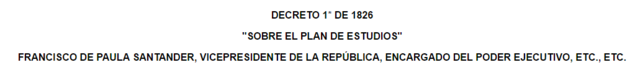 DECRETO 1° DE 1826

"SOBRE EL PLAN DE ESTUDIOS"

FRANCISCO DE PAULA SANTANDER, VICEPRESIDENTE DE LA REPÚBLICA, ENCARGADO DEL PODER EJECUTIVO, ETC., ETC.